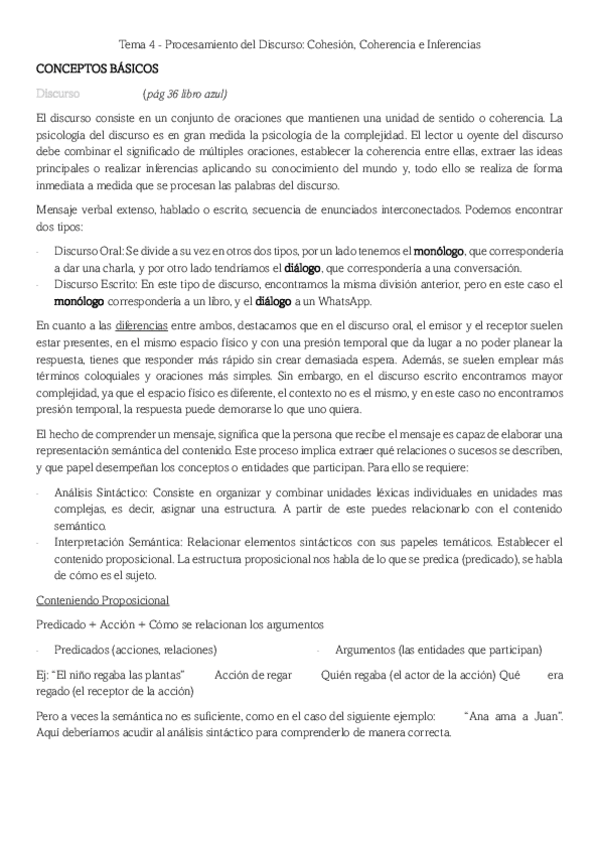 Tema 4 - Procesamiento del Discurso: Cohesión, Coherencia e Inferencias

CONCEPTOS BÁSICOS

Discurso (pág 36 libro azul)

El discurso consiste en un conjunto de oraciones que mantienen una unidad de sentido o coherencia. La psicología del discurso es en gran medida la psicología de la complejidad. El lector u oyente del discurso debe combinar el significado de múltiples oraciones, establecer la coherencia entre ellas, extraer las ideas principales o realizar inferencias aplicando su conocimiento del mundo y, todo ello se realiza de forma inmediata a medida que se procesan las palabras del discurso.

Mensaje verbal extenso, hablado o escrito, secuencia de enunciados interconectados. Podemos encontrar dos tipos:

- Discurso Oral: Se divide a su vez en otros dos tipos, por un lado tenemos el monólogo, que correspondería a dar una charla, y por otro lado tendríamos el diálogo, que correspondería a una conversación.
- Discurso Escrito: En este tipo de discurso, encontramos la misma división anterior, pero en este caso el monólogo correspondería a un libro, y el diálogo a un WhatsApp.

En cuanto a las diferencias entre ambos, destacamos que en el discurso oral, el emisor y el receptor suelen estar presentes, en el mismo espacio físico y con una presión temporal que da lugar a no poder planear la respuesta, tienes que responder más rápido sin crear demasiada espera. Además, se suelen emplear más términos coloquiales y oraciones más simples. Sin embargo, en el discurso escrito encontramos mayor complejidad, ya que el espacio físico es diferente, el contexto no es el mismo, y en este caso no encontramos presión temporal, la respuesta puede demorarse lo que uno quiera.

El hecho de comprender un mensaje, significa que la persona que recibe el mensaje es capaz de elaborar una representación semántica del contenido. Este proceso implica extraer qué relaciones o sucesos se describen, y que papel desempeñan los conceptos o entidades que participan. Para ello se requiere:

- Análisis Sintáctico: Consiste en organizar y combinar unidades léxicas individuales en unidades mas complejas, es decir, asignar una estructura. A partir de este puedes relacionarlo con el contenido semántico.
- Interpretación Semántica: Relacionar elementos sintácticos con sus papeles temáticos. Establecer el contenido proposicional. La estructura proposicional nos habla de lo que se predica (predicado), se habla de cómo es el sujeto.

Conteniendo Proposicional

Predicado + Acción + Cómo se relacionan los argumentos

- Predicados (acciones, relaciones)
- Argumentos (las entidades que participan)

Ej: "El niño regaba las plantas" Acción de regar Quién regaba (el actor de la acción) Qué era regado (el receptor de la acción)

Pero a veces la semántica no es suficiente, como en el caso del siguiente ejemplo: "Ana ama a Juan". Aquí deberíamos acudir al análisis sintáctico para comprenderlo de manera correcta.